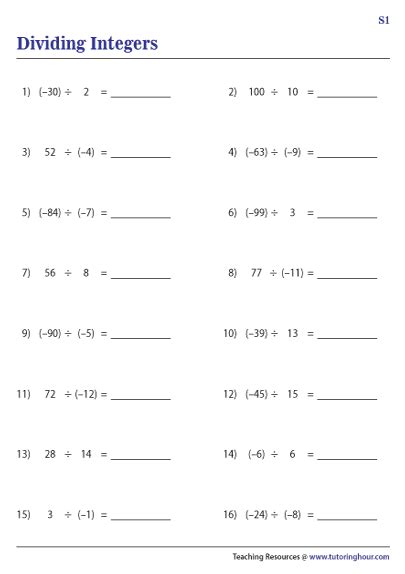 S1

Dividing Integers

1) $(-30) \div 2 =$ ____________

2) $100 \div 10 =$ ____________

3) $52 \div (-4) =$ ____________

4) $(-63) \div (-9) =$ ____________

5) $(-84) \div (-7) =$ ____________

6) $(-99) \div 3 =$ ____________

7) $56 \div 8 =$ ____________

8) $77 \div (-11) =$ ____________

9) $(-90) \div (-5) =$ ____________

10) $(-39) \div 13 =$ ____________

11) $72 \div (-12) =$ ____________

12) $(-45) \div 15 =$ ____________

13) $28 \div 14 =$ ____________

14) $(-6) \div 6 =$ ____________

15) $3 \div (-1) =$ ____________

16) $(-24) \div (-8) =$ ____________

Teaching Resources @ www.tutoringhour.com